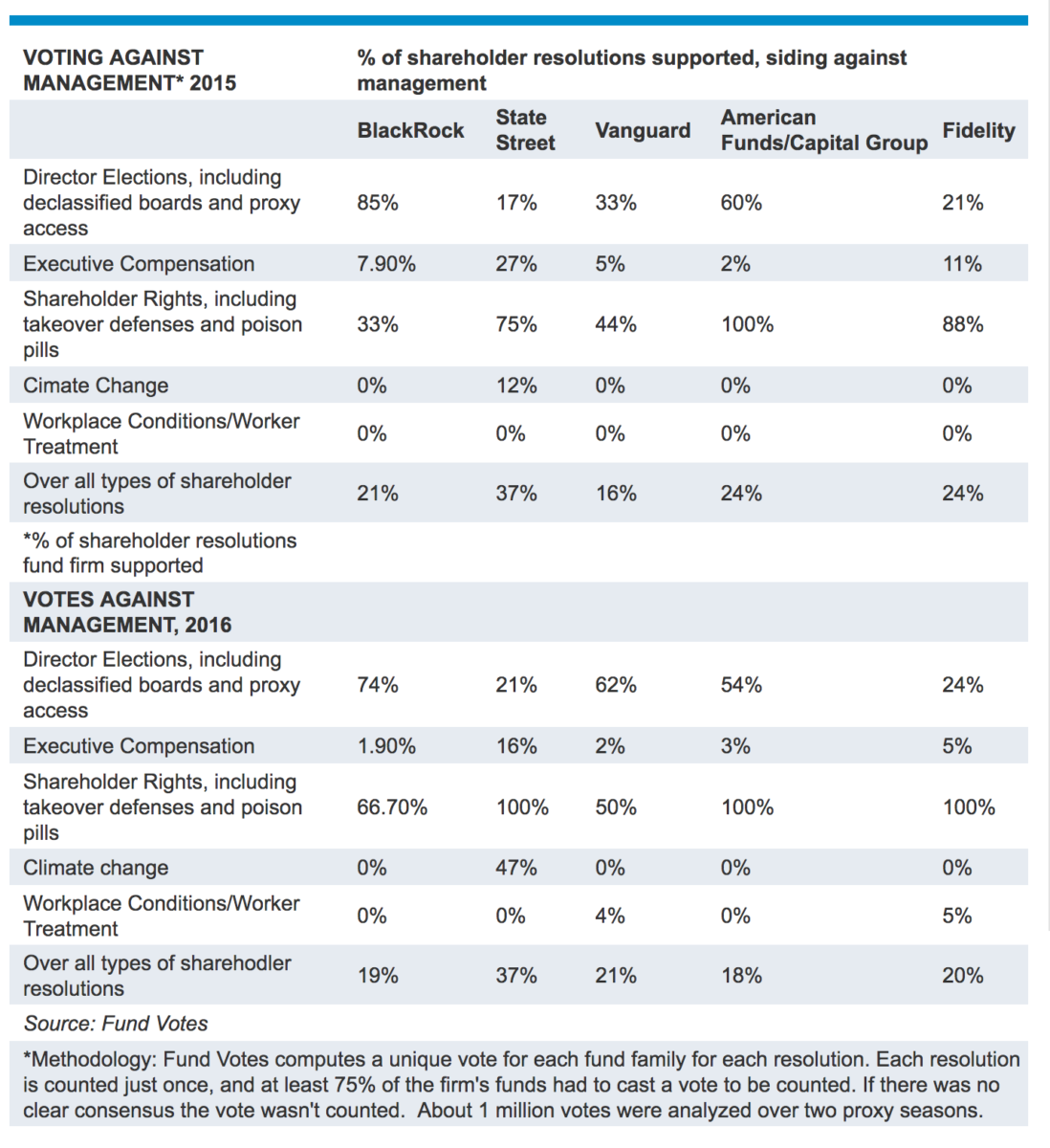 | VOTING AGAINST MANAGEMENT* 2015 | % of shareholder resolutions supported, siding against management | | | | |
|---|---|---|---|---|---|
| | BlackRock | State Street | Vanguard | American Funds/Capital Group | Fidelity |
| Director Elections, including declassified boards and proxy access | 85% | 17% | 33% | 60% | 21% |
| Executive Compensation | 7.90% | 27% | 5% | 2% | 11% |
| Shareholder Rights, including takeover defenses and poison pills | 33% | 75% | 44% | 100% | 88% |
| Cimate Change | 0% | 12% | 0% | 0% | 0% |
| Workplace Conditions/Worker Treatment | 0% | 0% | 0% | 0% | 0% |
| Over all types of shareholder resolutions | 21% | 37% | 16% | 24% | 24% |
| *% of shareholder resolutions fund firm supported | | | | | |
| VOTES AGAINST MANAGEMENT, 2016 | | | | | |
| Director Elections, including declassified boards and proxy access | 74% | 21% | 62% | 54% | 24% |
| Executive Compensation | 1.90% | 16% | 2% | 3% | 5% |
| Shareholder Rights, including takeover defenses and poison pills | 66.70% | 100% | 50% | 100% | 100% |
| Climate change | 0% | 47% | 0% | 0% | 0% |
| Workplace Conditions/Worker Treatment | 0% | 0% | 4% | 0% | 5% |
| Over all types of sharehodler resolutions | 19% | 37% | 21% | 18% | 20% |

Source: Fund Votes

*Methodology: Fund Votes computes a unique vote for each fund family for each resolution. Each resolution is counted just once, and at least 75% of the firm's funds had to cast a vote to be counted. If there was no clear consensus the vote wasn't counted. About 1 million votes were analyzed over two proxy seasons.